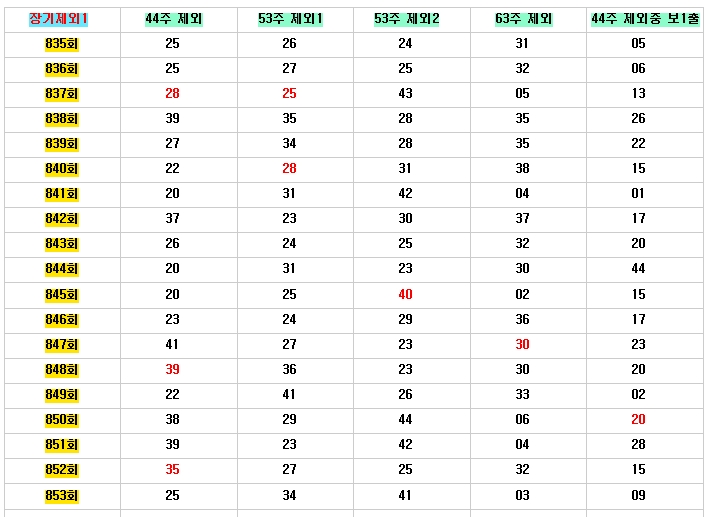 | 장기제외1 | 44주 제외 | 53주 제외1 | 53주 제외2 | 63주 제외 | 44주 제외중 보1출 |
|---|---|---|---|---|---|
| 835회 | 25 | 26 | 24 | 31 | 05 |
| 836회 | 25 | 27 | 25 | 32 | 06 |
| 837회 | 28 | 25 | 43 | 05 | 13 |
| 838회 | 39 | 35 | 28 | 35 | 26 |
| 839회 | 27 | 34 | 28 | 35 | 22 |
| 840회 | 22 | 28 | 31 | 38 | 15 |
| 841회 | 20 | 31 | 42 | 04 | 01 |
| 842회 | 37 | 23 | 30 | 37 | 17 |
| 843회 | 26 | 24 | 25 | 32 | 20 |
| 844회 | 20 | 31 | 23 | 30 | 44 |
| 845회 | 20 | 25 | 40 | 02 | 15 |
| 846회 | 23 | 24 | 29 | 36 | 17 |
| 847회 | 41 | 27 | 23 | 30 | 23 |
| 848회 | 39 | 36 | 23 | 30 | 20 |
| 849회 | 22 | 41 | 26 | 33 | 02 |
| 850회 | 38 | 29 | 44 | 06 | 20 |
| 851회 | 39 | 23 | 42 | 04 | 28 |
| 852회 | 35 | 27 | 25 | 32 | 15 |
| 853회 | 25 | 34 | 41 | 03 | 09 |